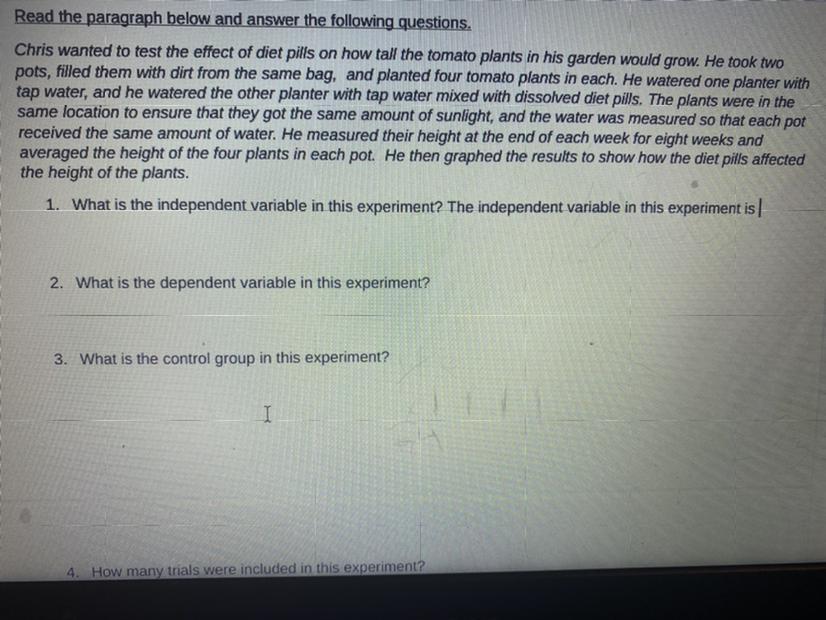 Read the paragraph below and answer the following questions.

Chris wanted to test the effect of diet pills on how tall the tomato plants in his garden would grow. He took two pots, filled them with dirt from the same bag, and planted four tomato plants in each. He watered one planter with tap water, and he watered the other planter with tap water mixed with dissolved diet pills. The plants were in the same location to ensure that they got the same amount of sunlight, and the water was measured so that each pot received the same amount of water. He measured their height at the end of each week for eight weeks and averaged the height of the four plants in each pot. He then graphed the results to show how the diet pills affected the height of the plants.

1. What is the independent variable in this experiment? The independent variable in this experiment is

2. What is the dependent variable in this experiment?

3. What is the control group in this experiment?

4. How many trials were included in this experiment?